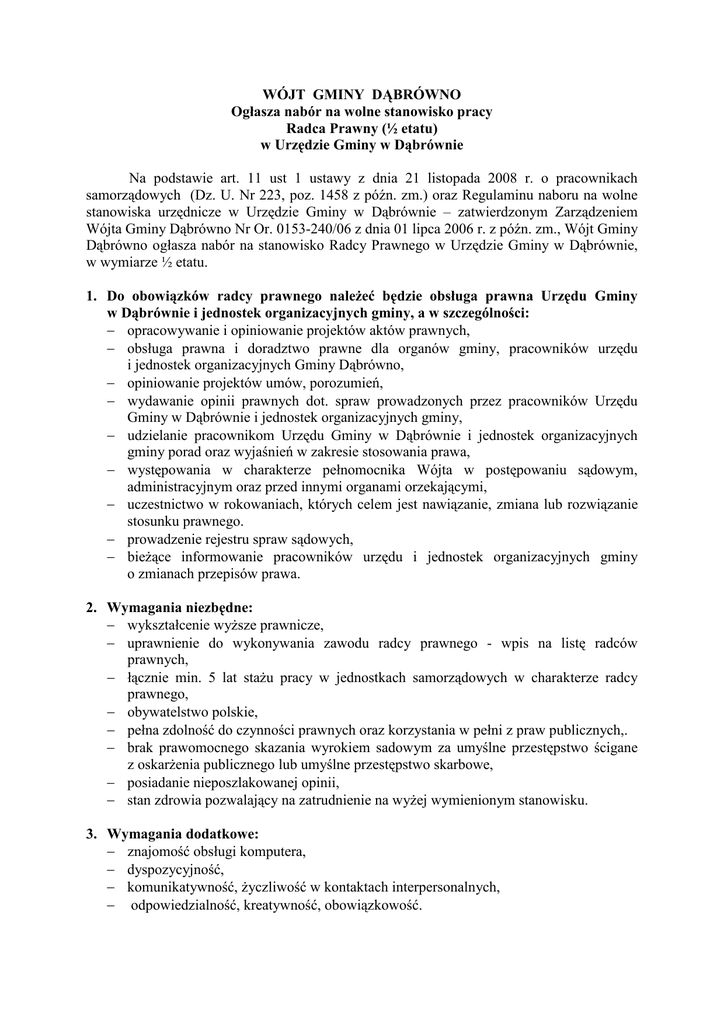 WÓJT GMINY DĄBRÓWNO
Ogłasza nabór na wolne stanowisko pracy
Radca Prawny (½ etatu)
w Urzędzie Gminy w Dąbrównie

Na podstawie art. 11 ust 1 ustawy z dnia 21 listopada 2008 r. o pracownikach samorządowych (Dz. U. Nr 223, poz. 1458 z późn. zm.) oraz Regulaminu naboru na wolne stanowiska urzędnicze w Urzędzie Gminy w Dąbrównie – zatwierdzonym Zarządzeniem Wójta Gminy Dąbrówno Nr Or. 0153-240/06 z dnia 01 lipca 2006 r. z późn. zm., Wójt Gminy Dąbrówno ogłasza nabór na stanowisko Radcy Prawnego w Urzędzie Gminy w Dąbrównie, w wymiarze ½ etatu.

1. Do obowiązków radcy prawnego należeć będzie obsługa prawna Urzędu Gminy w Dąbrównie i jednostek organizacyjnych gminy, a w szczególności:
– opracowywanie i opiniowanie projektów aktów prawnych,
– obsługa prawna i doradztwo prawne dla organów gminy, pracowników urzędu i jednostek organizacyjnych Gminy Dąbrówno,
– opiniowanie projektów umów, porozumień,
– wydawanie opinii prawnych dot. spraw prowadzonych przez pracowników Urzędu Gminy w Dąbrównie i jednostek organizacyjnych gminy,
– udzielanie pracownikom Urzędu Gminy w Dąbrównie i jednostek organizacyjnych gminy porad oraz wyjaśnień w zakresie stosowania prawa,
– występowania w charakterze pełnomocnika Wójta w postępowaniu sądowym, administracyjnym oraz przed innymi organami orzekającymi,
– uczestnictwo w rokowaniach, których celem jest nawiązanie, zmiana lub rozwiązanie stosunku prawnego.
– prowadzenie rejestru spraw sądowych,
– bieżące informowanie pracowników urzędu i jednostek organizacyjnych gminy o zmianach przepisów prawa.

2. Wymagania niezbędne:
– wykształcenie wyższe prawnicze,
– uprawnienie do wykonywania zawodu radcy prawnego - wpis na listę radców prawnych,
– łącznie min. 5 lat stażu pracy w jednostkach samorządowych w charakterze radcy prawnego,
– obywatelstwo polskie,
– pełna zdolność do czynności prawnych oraz korzystania w pełni z praw publicznych,.
– brak prawomocnego skazania wyrokiem sadowym za umyślne przestępstwo ścigane z oskarżenia publicznego lub umyślne przestępstwo skarbowe,
– posiadanie nieposzlakowanej opinii,
– stan zdrowia pozwalający na zatrudnienie na wyżej wymienionym stanowisku.

3. Wymagania dodatkowe:
– znajomość obsługi komputera,
– dyspozycyjność,
– komunikatywność, życzliwość w kontaktach interpersonalnych,
– odpowiedzialność, kreatywność, obowiązkowość.